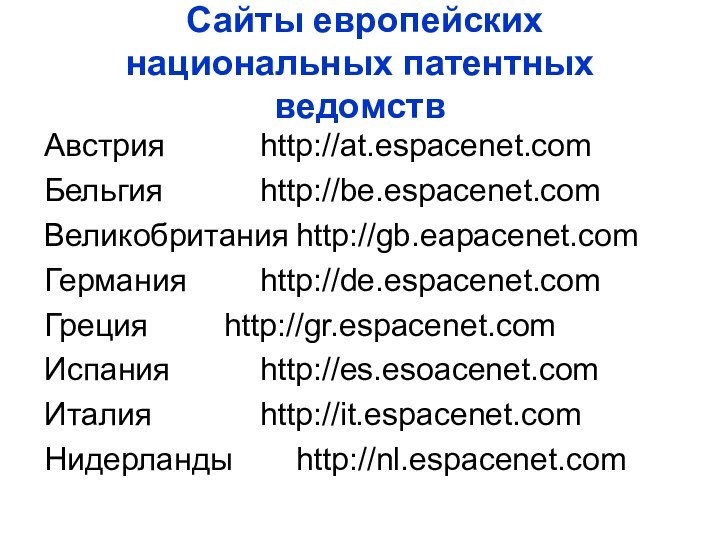 Сайты европейских национальных патентных ведомств

Австрия http://at.espacenet.com
Бельгия http://be.espacenet.com
Великобритания http://gb.eapacenet.com
Германия http://de.espacenet.com
Греция http://gr.espacenet.com
Испания http://es.esoacenet.com
Италия http://it.espacenet.com
Нидерланды http://nl.espacenet.com